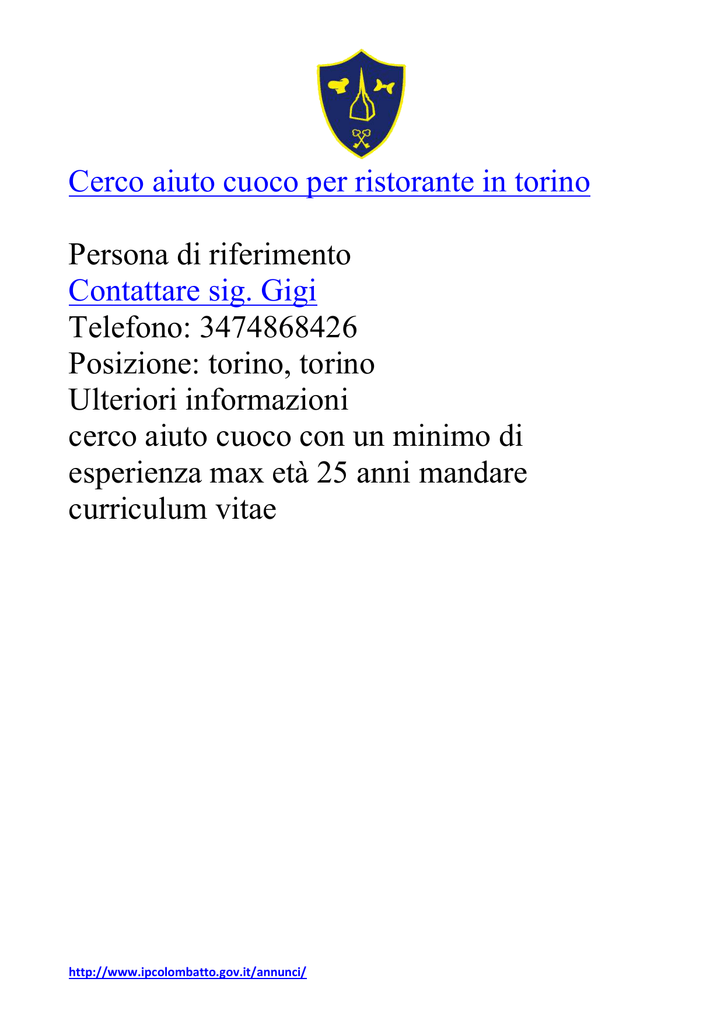 Cerco aiuto cuoco per ristorante in torino

Persona di riferimento
Contattare sig. Gigi
Telefono: 3474868426
Posizione: torino, torino
Ulteriori informazioni
cerco aiuto cuoco con un minimo di esperienza max età 25 anni mandare curriculum vitae

http://www.ipcolombatto.gov.it/annunci/